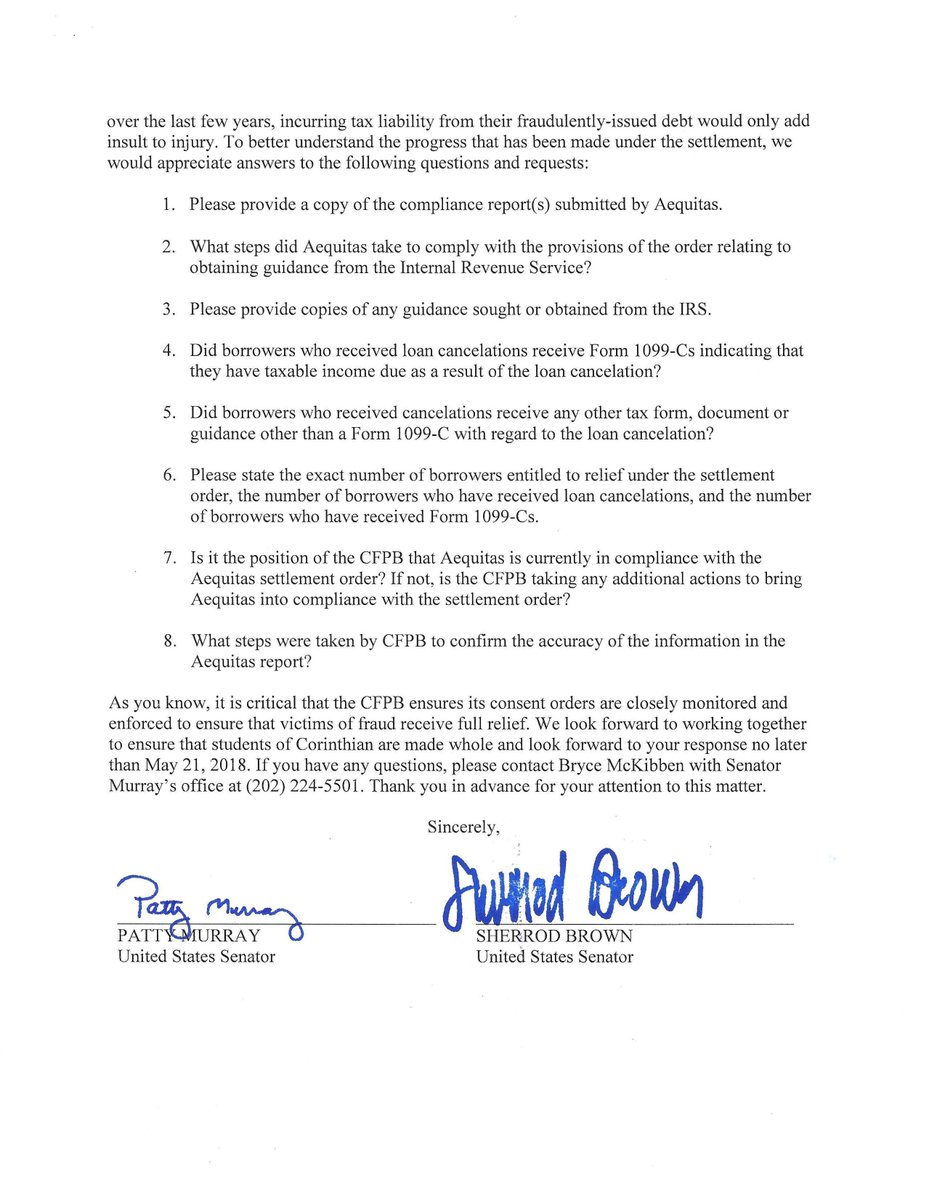 over the last few years, incurring tax liability from their fraudulently-issued debt would only add insult to injury. To better understand the progress that has been made under the settlement, we would appreciate answers to the following questions and requests:

1. Please provide a copy of the compliance report(s) submitted by Aequitas.

2. What steps did Aequitas take to comply with the provisions of the order relating to obtaining guidance from the Internal Revenue Service?

3. Please provide copies of any guidance sought or obtained from the IRS.

4. Did borrowers who received loan cancelations receive Form 1099-Cs indicating that they have taxable income due as a result of the loan cancelation?

5. Did borrowers who received cancelations receive any other tax form, document or guidance other than a Form 1099-C with regard to the loan cancelation?

6. Please state the exact number of borrowers entitled to relief under the settlement order, the number of borrowers who have received loan cancelations, and the number of borrowers who have received Form 1099-Cs.

7. Is it the position of the CFPB that Aequitas is currently in compliance with the Aequitas settlement order? If not, is the CFPB taking any additional actions to bring Aequitas into compliance with the settlement order?

8. What steps were taken by CFPB to confirm the accuracy of the information in the Aequitas report?

As you know, it is critical that the CFPB ensures its consent orders are closely monitored and enforced to ensure that victims of fraud receive full relief. We look forward to working together to ensure that students of Corinthian are made whole and look forward to your response no later than May 21, 2018. If you have any questions, please contact Bryce McKibben with Senator Murray's office at (202) 224-5501. Thank you in advance for your attention to this matter.

Sincerely,

Patty Murray
PATTY MURRAY
United States Senator

Sherrod Brown
SHERROD BROWN
United States Senator